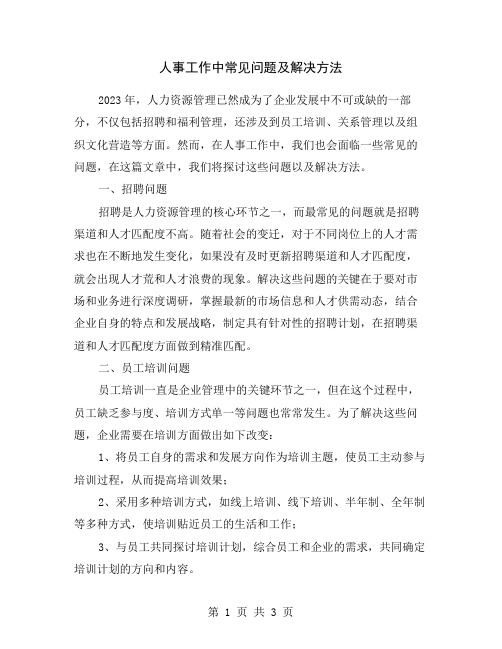 人事工作中常见问题及解决方法

2023年，人力资源管理已然成为了企业发展中不可或缺的一部分，不仅包括招聘和福利管理，还涉及到员工培训、关系管理以及组织文化营造等方面。然而，在人事工作中，我们也会面临一些常见的问题，在这篇文章中，我们将探讨这些问题以及解决方法。

一、招聘问题

招聘是人力资源管理的核心环节之一，而最常见的问题就是招聘渠道和人才匹配度不高。随着社会的变迁，对于不同岗位上的人才需求也在不断地发生变化，如果没有及时更新招聘渠道和人才匹配度，就会出现人才荒和人才浪费的现象。解决这些问题的关键在于要对市场和业务进行深度调研，掌握最新的市场信息和人才供需动态，结合企业自身的特点和发展战略，制定具有针对性的招聘计划，在招聘渠道和人才匹配度方面做到精准匹配。

二、员工培训问题

员工培训一直是企业管理中的关键环节之一，但在这个过程中，员工缺乏参与度、培训方式单一等问题也常常发生。为了解决这些问题，企业需要在培训方面做出如下改变：

1、将员工自身的需求和发展方向作为培训主题，使员工主动参与培训过程，从而提高培训效果；

2、采用多种培训方式，如线上培训、线下培训、半年制、全年制等多种方式，使培训贴近员工的生活和工作；

3、与员工共同探讨培训计划，综合员工和企业的需求，共同确定培训计划的方向和内容。

第 1 页 共 3 页